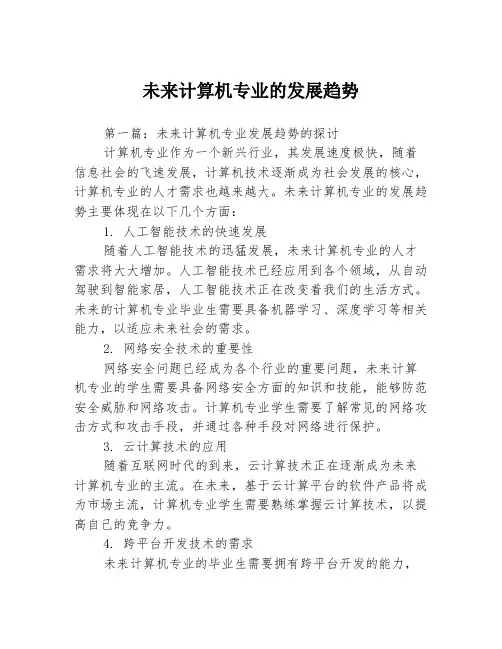 未来计算机专业的发展趋势

第一篇：未来计算机专业发展趋势的探讨

计算机专业作为一个新兴行业，其发展速度极快，随着信息社会的飞速发展，计算机技术逐渐成为社会发展的核心，计算机专业的人才需求也越来越大。未来计算机专业的发展趋势主要体现在以下几个方面：

1. 人工智能技术的快速发展

随着人工智能技术的迅猛发展，未来计算机专业的人才需求将大大增加。人工智能技术已经应用到各个领域，从自动驾驶到智能家居，人工智能技术正在改变着我们的生活方式。未来的计算机专业毕业生需要具备机器学习、深度学习等相关能力，以适应未来社会的需求。

2. 网络安全技术的重要性

网络安全问题已经成为各个行业的重要问题，未来计算机专业的学生需要具备网络安全方面的知识和技能，能够防范安全威胁和网络攻击。计算机专业学生需要了解常见的网络攻击方式和攻击手段，并通过各种手段对网络进行保护。

3. 云计算技术的应用

随着互联网时代的到来，云计算技术正在逐渐成为未来计算机专业的主流。在未来，基于云计算平台的软件产品将成为市场主流，计算机专业学生需要熟练掌握云计算技术，以提高自己的竞争力。

4. 跨平台开发技术的需求

未来计算机专业的毕业生需要拥有跨平台开发的能力，